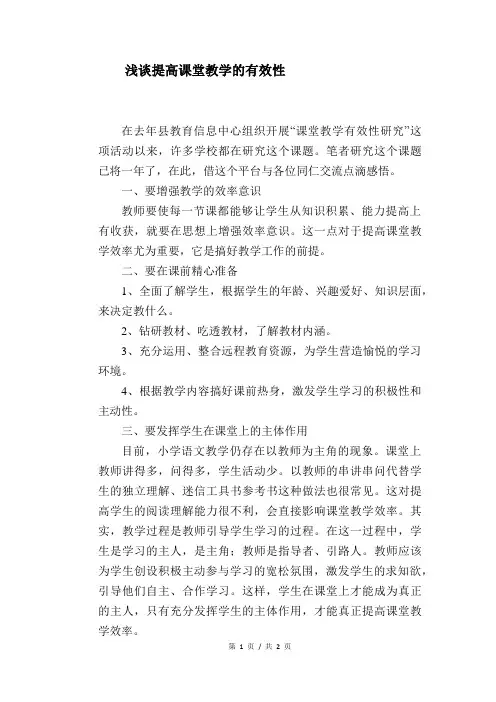 浅谈提高课堂教学的有效性

在去年县教育信息中心组织开展“课堂教学有效性研究”这项活动以来，许多学校都在研究这个课题。笔者研究这个课题已将一年了，在此，借这个平台与各位同仁交流点滴感悟。

一、要增强教学的效率意识

教师要使每一节课都能够让学生从知识积累、能力提高上有收获，就要在思想上增强效率意识。这一点对于提高课堂教学效率尤为重要，它是搞好教学工作的前提。

二、要在课前精心准备

1、全面了解学生，根据学生的年龄、兴趣爱好、知识层面，来决定教什么。

2、钻研教材、吃透教材，了解教材内涵。

3、充分运用、整合远程教育资源，为学生营造愉悦的学习环境。

4、根据教学内容搞好课前热身，激发学生学习的积极性和主动性。

三、要发挥学生在课堂上的主体作用

目前，小学语文教学仍存在以教师为主角的现象。课堂上教师讲得多，问得多，学生活动少。以教师的串讲串问代替学生的独立理解、迷信工具书参考书这种做法也很常见。这对提高学生的阅读理解能力很不利，会直接影响课堂教学效率。其实，教学过程是教师引导学生学习的过程。在这一过程中，学生是学习的主人，是主角；教师是指导者、引路人。教师应该为学生创设积极主动参与学习的宽松氛围，激发学生的求知欲，引导他们自主、合作学习。这样，学生在课堂上才能成为真正的主人，只有充分发挥学生的主体作用，才能真正提高课堂教学效率。

第 1 页 / 共 2 页